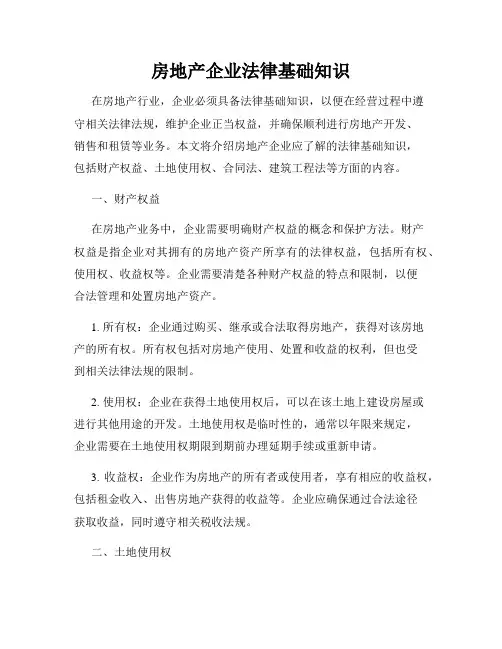 房地产企业法律基础知识

在房地产行业，企业必须具备法律基础知识，以便在经营过程中遵守相关法律法规，维护企业正当权益，并确保顺利进行房地产开发、销售和租赁等业务。本文将介绍房地产企业应了解的法律基础知识，包括财产权益、土地使用权、合同法、建筑工程法等方面的内容。

一、财产权益

在房地产业务中，企业需要明确财产权益的概念和保护方法。财产权益是指企业对其拥有的房地产资产所享有的法律权益，包括所有权、使用权、收益权等。企业需要清楚各种财产权益的特点和限制，以便合法管理和处置房地产资产。

1. 所有权：企业通过购买、继承或合法取得房地产，获得对该房地产的所有权。所有权包括对房地产使用、处置和收益的权利，但也受到相关法律法规的限制。

2. 使用权：企业在获得土地使用权后，可以在该土地上建设房屋或进行其他用途的开发。土地使用权是临时性的，通常以年限来规定，企业需要在土地使用权期限到期前办理延期手续或重新申请。

3. 收益权：企业作为房地产的所有者或使用者，享有相应的收益权，包括租金收入、出售房地产获得的收益等。企业应确保通过合法途径获取收益，同时遵守相关税收法规。

二、土地使用权